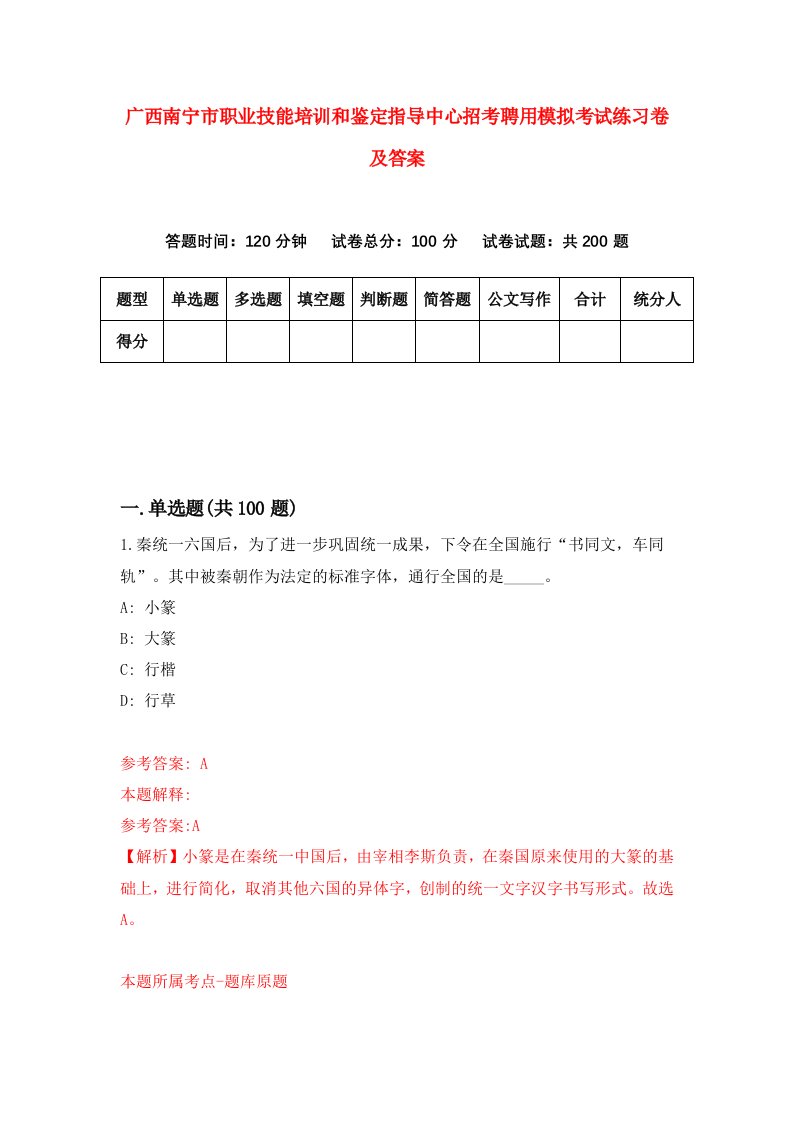 广西南宁市职业技能培训和鉴定指导中心招考聘用模拟考试练习卷及答案

答题时间：120 分钟　试卷总分：100 分　试卷试题：共 200 题

| 题型 | 单选题 | 多选题 | 填空题 | 判断题 | 简答题 | 公文写作 | 合计 | 统分人 |
|---|---|---|---|---|---|---|---|---|
| 得分 | | | | | | | | |

一.单选题(共 100 题)

1.秦统一六国后，为了进一步巩固统一成果，下令在全国施行“书同文，车同轨”。其中被秦朝作为法定的标准字体，通行全国的是_____。

A: 小篆

B: 大篆

C: 行楷

D: 行草

参考答案: A

本题解释:

参考答案:A

【解析】小篆是在秦统一中国后，由宰相李斯负责，在秦国原来使用的大篆的基础上，进行简化，取消其他六国的异体字，创制的统一文字汉字书写形式。故选A。

本题所属考点-题库原题